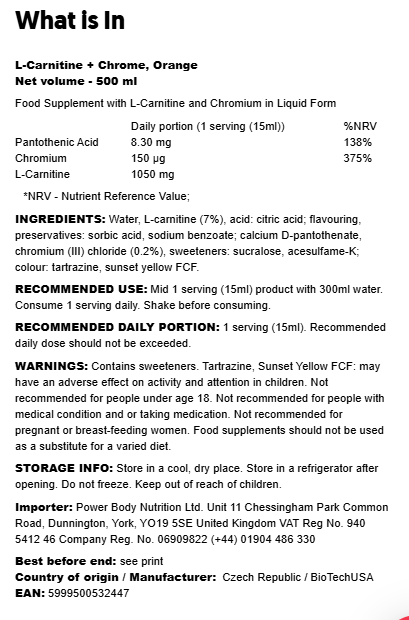 What is In

L-Carnitine + Chrome, Orange
Net volume - 500 ml

Food Supplement with L-Carnitine and Chromium in Liquid Form

| | Daily portion (1 serving (15ml)) | %NRV |
|---|---|---|
| Pantothenic Acid | 8.30 mg | 138% |
| Chromium | 150 µg | 375% |
| L-Carnitine | 1050 mg | |

*NRV - Nutrient Reference Value;

INGREDIENTS: Water, L-carnitine (7%), acid: citric acid; flavouring, preservatives: sorbic acid, sodium benzoate; calcium D-pantothenate, chromium (III) chloride (0.2%), sweeteners: sucralose, acesulfame-K; colour: tartrazine, sunset yellow FCF.

RECOMMENDED USE: Mid 1 serving (15ml) product with 300ml water. Consume 1 serving daily. Shake before consuming.

RECOMMENDED DAILY PORTION: 1 serving (15ml). Recommended daily dose should not be exceeded.

WARNINGS: Contains sweeteners. Tartrazine, Sunset Yellow FCF: may have an adverse effect on activity and attention in children. Not recommended for people under age 18. Not recommended for people with medical condition and or taking medication. Not recommended for pregnant or breast-feeding women. Food supplements should not be used as a substitute for a varied diet.

STORAGE INFO: Store in a cool, dry place. Store in a refrigerator after opening. Do not freeze. Keep out of reach of children.

Importer: Power Body Nutrition Ltd. Unit 11 Chessingham Park Common Road, Dunnington, York, YO19 5SE United Kingdom VAT Reg No. 940 5412 46 Company Reg. No. 06909822 (+44) 01904 486 330

Best before end: see print
Country of origin / Manufacturer: Czech Republic / BioTechUSA
EAN: 5999500532447